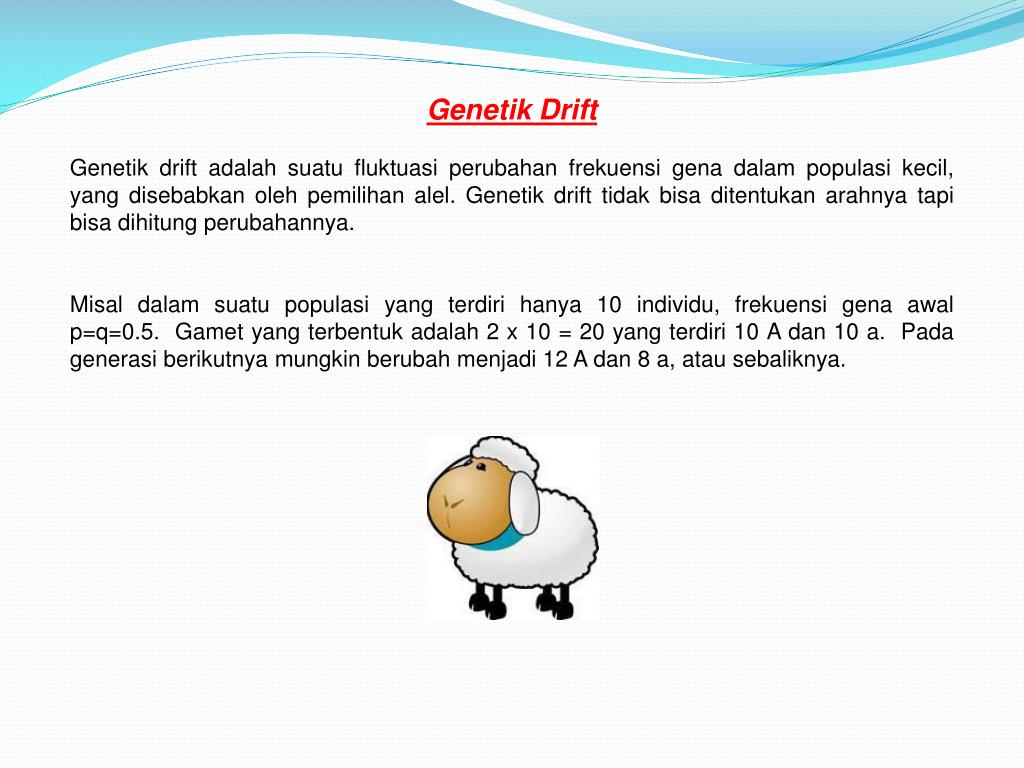 Genetik Drift

Genetik drift adalah suatu fluktuasi perubahan frekuensi gena dalam populasi kecil, yang disebabkan oleh pemilihan alel. Genetik drift tidak bisa ditentukan arahnya tapi bisa dihitung perubahannya.

Misal dalam suatu populasi yang terdiri hanya 10 individu, frekuensi gena awal p=q=0.5. Gamet yang terbentuk adalah 2 x 10 = 20 yang terdiri 10 A dan 10 a. Pada generasi berikutnya mungkin berubah menjadi 12 A dan 8 a, atau sebaliknya.